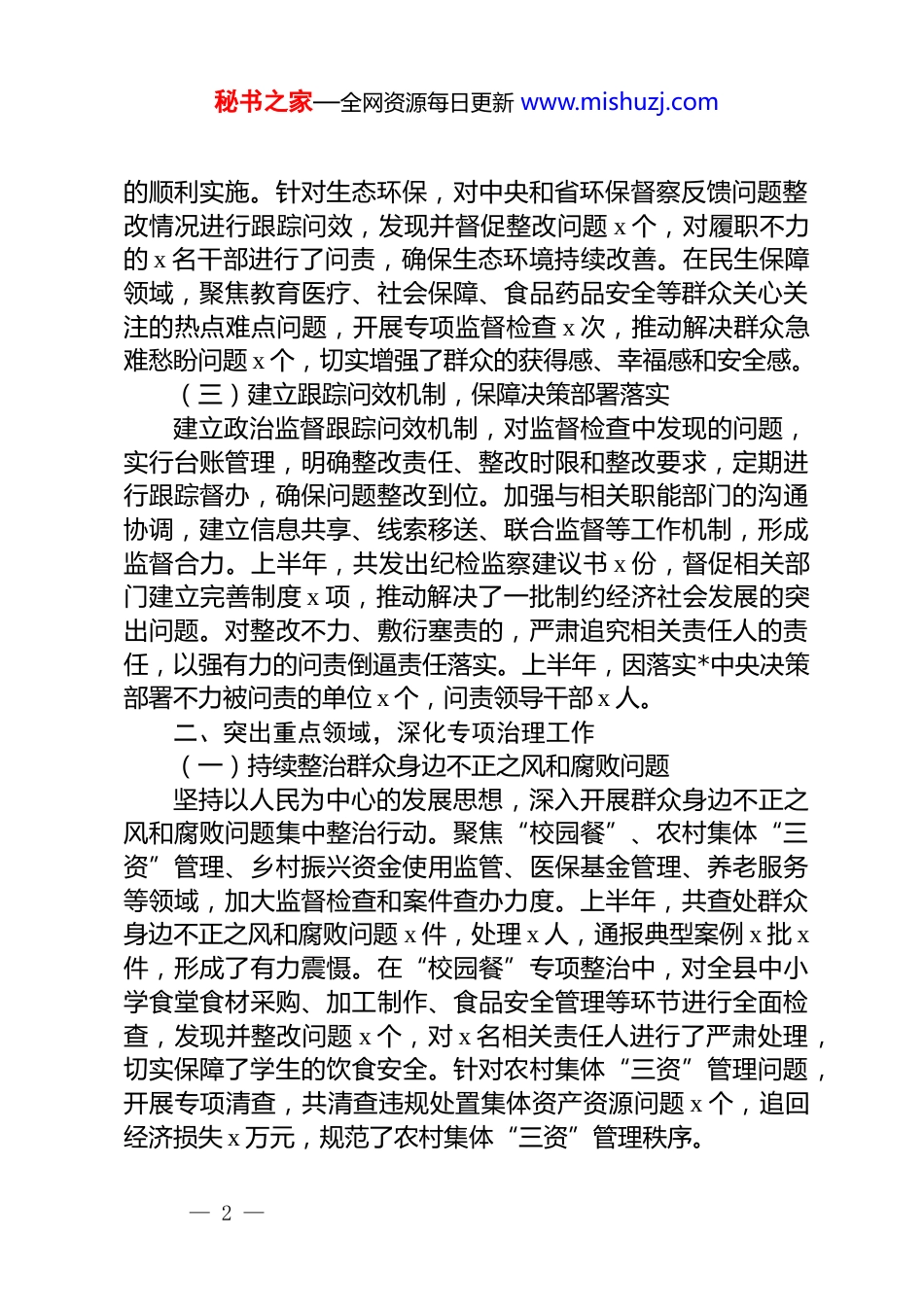 秘书之家—全网资源每日更新 www.mishuzj.com

的顺利实施。针对生态环保，对中央和省环保督察反馈问题整改情况进行跟踪问效，发现并督促整改问题 x 个，对履职不力的 x 名干部进行了问责，确保生态环境持续改善。在民生保障领域，聚焦教育医疗、社会保障、食品药品安全等群众关心关注的热点难点问题，开展专项监督检查 x 次，推动解决群众急难愁盼问题 x 个，切实增强了群众的获得感、幸福感和安全感。

（三）建立跟踪问效机制，保障决策部署落实

建立政治监督跟踪问效机制，对监督检查中发现的问题，实行台账管理，明确整改责任、整改时限和整改要求，定期进行跟踪督办，确保问题整改到位。加强与相关职能部门的沟通协调，建立信息共享、线索移送、联合监督等工作机制，形成监督合力。上半年，共发出纪检监察建议书 x 份，督促相关部门建立完善制度 x 项，推动解决了一批制约经济社会发展的突出问题。对整改不力、敷衍塞责的，严肃追究相关责任人的责任，以强有力的问责倒逼责任落实。上半年，因落实*中央决策部署不力被问责的单位 x 个，问责领导干部 x 人。

二、突出重点领域，深化专项治理工作

（一）持续整治群众身边不正之风和腐败问题

坚持以人民为中心的发展思想，深入开展群众身边不正之风和腐败问题集中整治行动。聚焦“校园餐”、农村集体“三资”管理、乡村振兴资金使用监管、医保基金管理、养老服务等领域，加大监督检查和案件查办力度。上半年，共查处群众身边不正之风和腐败问题 x 件，处理 x 人，通报典型案例 x 批 x 件，形成了有力震慑。在“校园餐”专项整治中，对全县中小学食堂食材采购、加工制作、食品安全管理等环节进行全面检查，发现并整改问题 x 个，对 x 名相关责任人进行了严肃处理，切实保障了学生的饮食安全。针对农村集体“三资”管理问题，开展专项清查，共清查违规处置集体资产资源问题 x 个，追回经济损失 x 万元，规范了农村集体“三资”管理秩序。

— 2 —